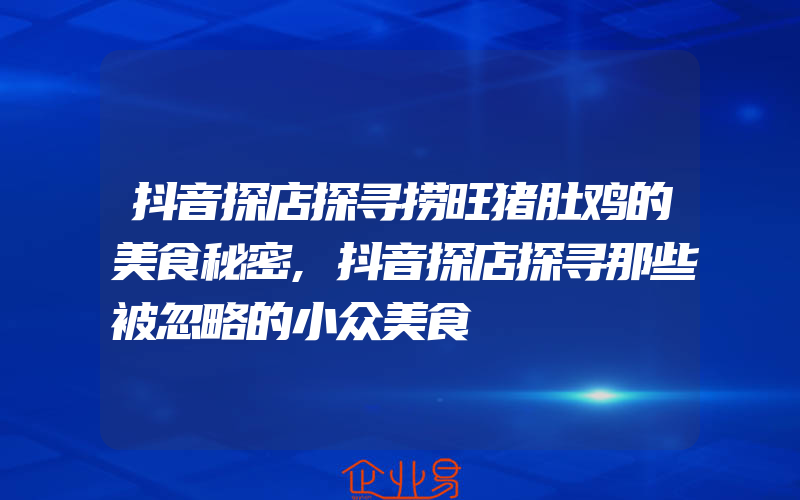 抖音探店探寻捞旺猪肚鸡的美食秘密，抖音探店探寻那些被忽略的小众美食

企业易